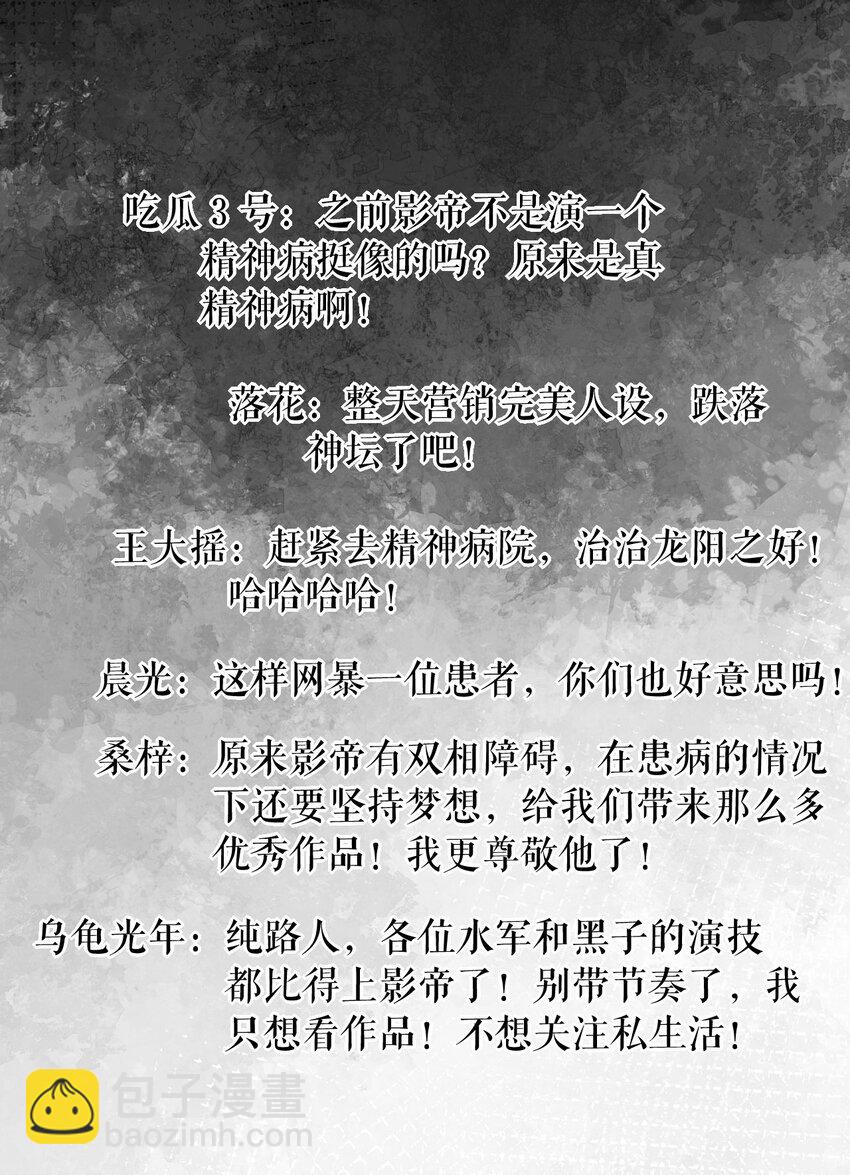 吃瓜3号：之前影帝不是演一个精神病挺像的吗？原来是真精神病啊！

落花：整天营销完美人设，跌落神坛了吧！

王大摇：赶紧去精神病院，治治龙阳之好！哈哈哈哈！

晨光：这样网暴一位患者，你们也好意思吗！

桑梓：原来影帝有双相障碍，在患病的情况下还要坚持梦想，给我们带来那么多优秀作品！我更尊敬他了！

乌龟光年：纯路人，各位水军和黑子的演技都比得上影帝了！别带节奏了，我只想看作品！不想关注私生活！

包子漫畫
baozimh.com